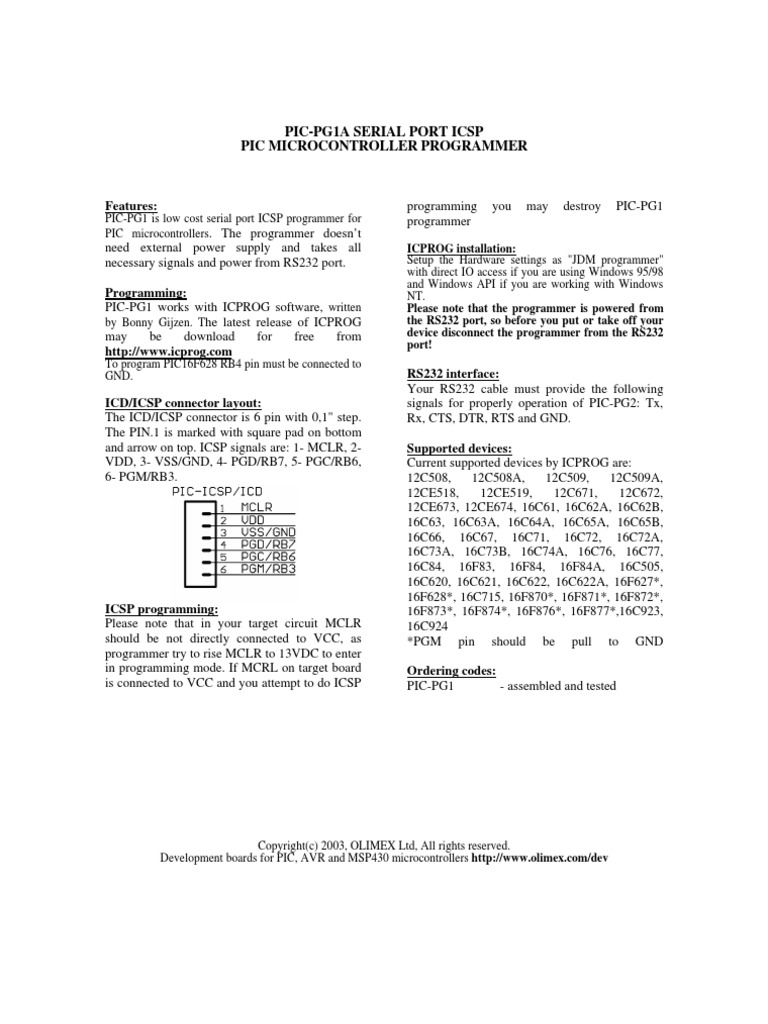 PIC-PG1A SERIAL PORT ICSP
PIC MICROCONTROLLER PROGRAMMER

Features:
PIC-PG1 is low cost serial port ICSP programmer for PIC microcontrollers. The programmer doesn't need external power supply and takes all necessary signals and power from RS232 port.

Programming:
PIC-PG1 works with ICPROG software, written by Bonny Gijzen. The latest release of ICPROG may be download for free from http://www.icprog.com
To program PIC16F628 RB4 pin must be connected to GND.

ICD/ICSP connector layout:
The ICD/ICSP connector is 6 pin with 0,1" step. The PIN.1 is marked with square pad on bottom and arrow on top. ICSP signals are: 1- MCLR, 2- VDD, 3- VSS/GND, 4- PGD/RB7, 5- PGC/RB6, 6- PGM/RB3.

PIC-ICSP/ICD
1 MCLR
2 VDD
3 VSS/GND
4 PGD/RB7
5 PGC/RB6
6 PGM/RB3

ICSP programming:
Please note that in your target circuit MCLR should be not directly connected to VCC, as programmer try to rise MCLR to 13VDC to enter in programming mode. If MCRL on target board is connected to VCC and you attempt to do ICSP programming you may destroy PIC-PG1 programmer

ICPROG installation:
Setup the Hardware settings as "JDM programmer" with direct IO access if you are using Windows 95/98 and Windows API if you are working with Windows NT.
Please note that the programmer is powered from the RS232 port, so before you put or take off your device disconnect the programmer from the RS232 port!

RS232 interface:
Your RS232 cable must provide the following signals for properly operation of PIC-PG2: Tx, Rx, CTS, DTR, RTS and GND.

Supported devices:
Current supported devices by ICPROG are:
12C508, 12C508A, 12C509, 12C509A, 12CE518, 12CE519, 12C671, 12C672, 12CE673, 12CE674, 16C61, 16C62A, 16C62B, 16C63, 16C63A, 16C64A, 16C65A, 16C65B, 16C66, 16C67, 16C71, 16C72, 16C72A, 16C73A, 16C73B, 16C74A, 16C76, 16C77, 16C84, 16F83, 16F84, 16F84A, 16C505, 16C620, 16C621, 16C622, 16C622A, 16F627*, 16F628*, 16C715, 16F870*, 16F871*, 16F872*, 16F873*, 16F874*, 16F876*, 16F877*,16C923, 16C924
*PGM pin should be pull to GND

Ordering codes:
PIC-PG1 - assembled and tested

Copyright(c) 2003, OLIMEX Ltd, All rights reserved.
Development boards for PIC, AVR and MSP430 microcontrollers http://www.olimex.com/dev